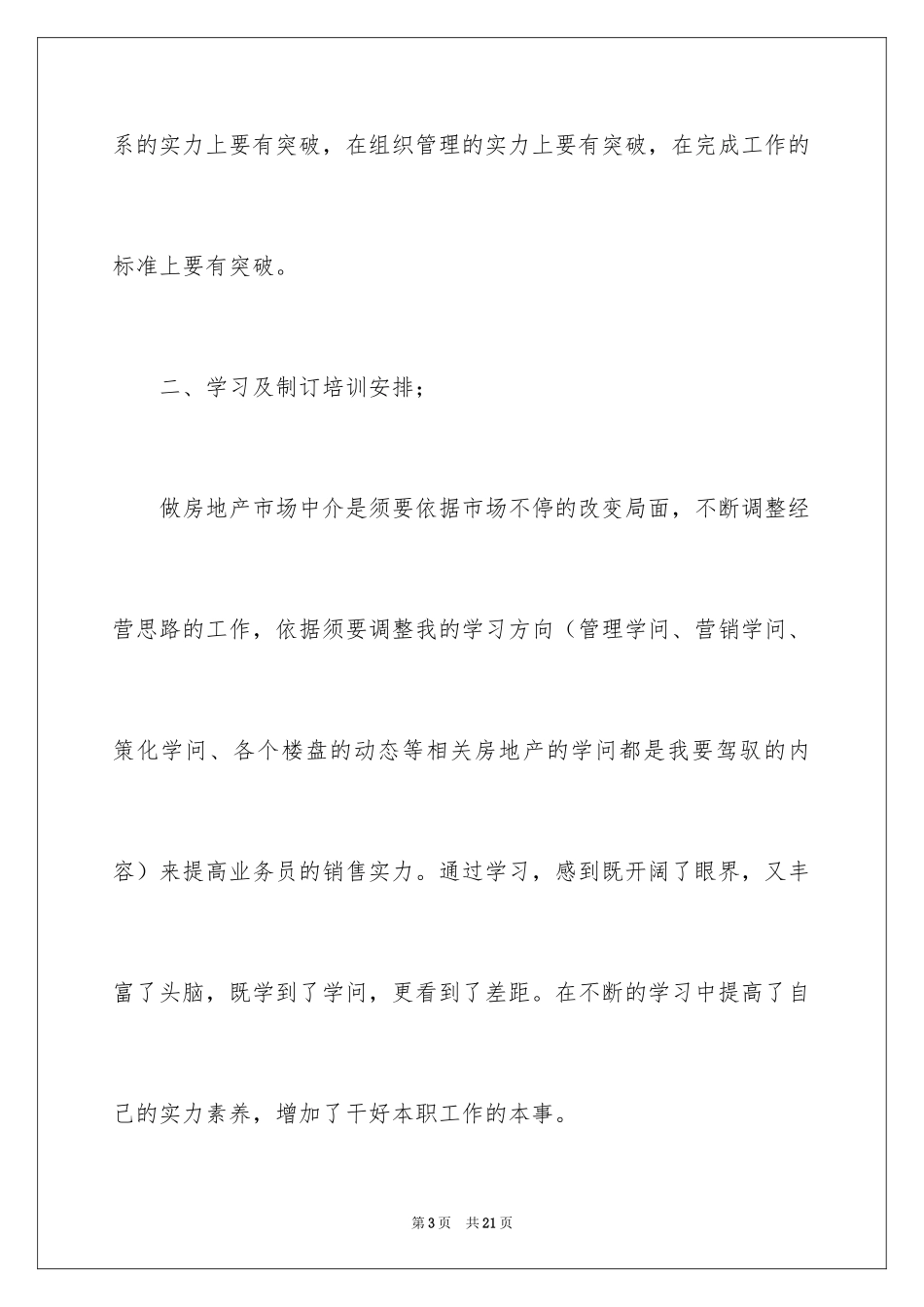 系的实力上要有突破，在组织管理的实力上要有突破，在完成工作的标准上要有突破。

二、学习及制订培训安排；

做房地产市场中介是须要依据市场不停的改变局面，不断调整经营思路的工作，依据须要调整我的学习方向（管理学问、营销学问、策化学问、各个楼盘的动态等相关房地产的学问都是我要驾驭的内容）来提高业务员的销售实力。通过学习，感到既开阔了眼界，又丰富了头脑，既学到了学问，更看到了差距。在不断的学习中提高了自己的实力素养，增加了干好本职工作的本事。

第3页 共21页